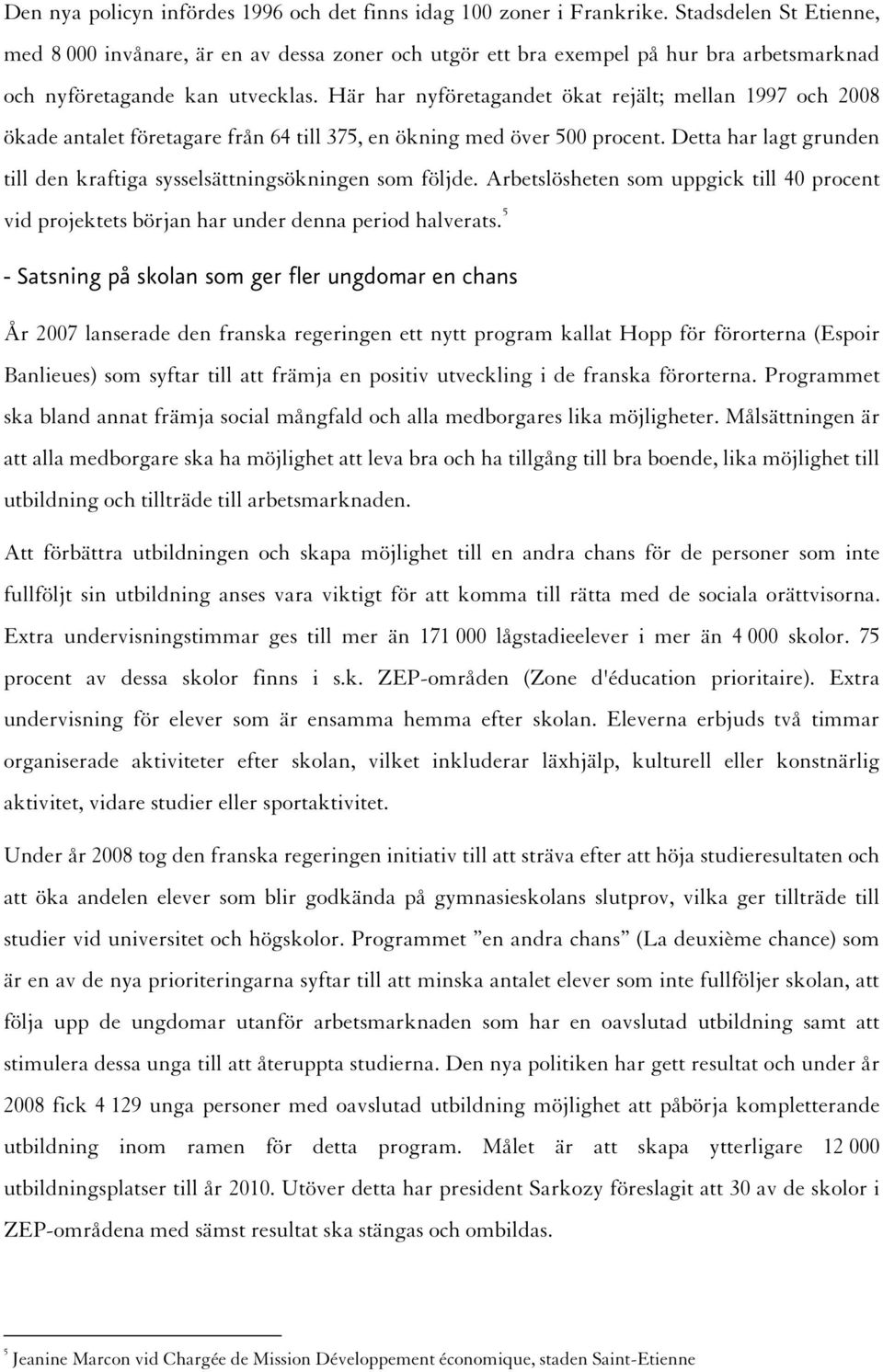 Den nya policyn infördes 1996 och det finns idag 100 zoner i Frankrike. Stadsdelen St Etienne, med 8 000 invånare, är en av dessa zoner och utgör ett bra exempel på hur bra arbetsmarknad och nyföretagande kan utvecklas. Här har nyföretagandet ökat rejält; mellan 1997 och 2008 ökade antalet företagare från 64 till 375, en ökning med över 500 procent. Detta har lagt grunden till den kraftiga sysselsättningsökningen som följde. Arbetslösheten som uppgick till 40 procent vid projektets början har under denna period halverats.$^5$

- Satsning på skolan som ger fler ungdomar en chans

År 2007 lanserade den franska regeringen ett nytt program kallat Hopp för förorterna (Espoir Banlieues) som syftar till att främja en positiv utveckling i de franska förorterna. Programmet ska bland annat främja social mångfald och alla medborgares lika möjligheter. Målsättningen är att alla medborgare ska ha möjlighet att leva bra och ha tillgång till bra boende, lika möjlighet till utbildning och tillträde till arbetsmarknaden.

Att förbättra utbildningen och skapa möjlighet till en andra chans för de personer som inte fullföljt sin utbildning anses vara viktigt för att komma till rätta med de sociala orättvisorna. Extra undervisningstimmar ges till mer än 171 000 lågstadieelever i mer än 4 000 skolor. 75 procent av dessa skolor finns i s.k. ZEP-områden (Zone d'éducation prioritaire). Extra undervisning för elever som är ensamma hemma efter skolan. Eleverna erbjuds två timmar organiserade aktiviteter efter skolan, vilket inkluderar läxhjälp, kulturell eller konstnärlig aktivitet, vidare studier eller sportaktivitet.

Under år 2008 tog den franska regeringen initiativ till att sträva efter att höja studieresultaten och att öka andelen elever som blir godkända på gymnasieskolans slutprov, vilka ger tillträde till studier vid universitet och högskolor. Programmet ”en andra chans” (La deuxième chance) som är en av de nya prioriteringarna syftar till att minska antalet elever som inte fullföljer skolan, att följa upp de ungdomar utanför arbetsmarknaden som har en oavslutad utbildning samt att stimulera dessa unga till att återuppta studierna. Den nya politiken har gett resultat och under år 2008 fick 4 129 unga personer med oavslutad utbildning möjlighet att påbörja kompletterande utbildning inom ramen för detta program. Målet är att skapa ytterligare 12 000 utbildningsplatser till år 2010. Utöver detta har president Sarkozy föreslagit att 30 av de skolor i ZEP-områdena med sämst resultat ska stängas och ombildas.

$^5$ Jeanine Marcon vid Chargée de Mission Développement économique, staden Saint-Etienne